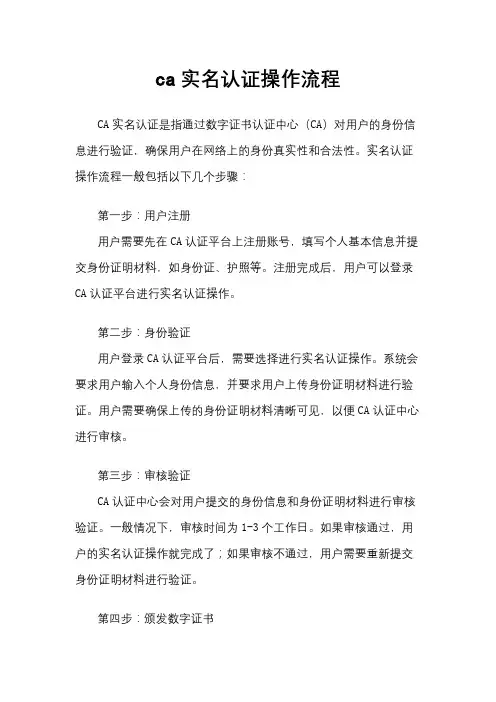 ca 实名认证操作流程

CA 实名认证是指通过数字证书认证中心（CA）对用户的身份信息进行验证，确保用户在网络上的身份真实性和合法性。实名认证操作流程一般包括以下几个步骤：

第一步：用户注册

用户需要先在 CA 认证平台上注册账号，填写个人基本信息并提交身份证明材料，如身份证、护照等。注册完成后，用户可以登录 CA 认证平台进行实名认证操作。

第二步：身份验证

用户登录 CA 认证平台后，需要选择进行实名认证操作。系统会要求用户输入个人身份信息，并要求用户上传身份证明材料进行验证。用户需要确保上传的身份证明材料清晰可见，以便 CA 认证中心进行审核。

第三步：审核验证

CA 认证中心会对用户提交的身份信息和身份证明材料进行审核验证。一般情况下，审核时间为 1-3 个工作日。如果审核通过，用户的实名认证操作就完成了；如果审核不通过，用户需要重新提交身份证明材料进行验证。

第四步：颁发数字证书